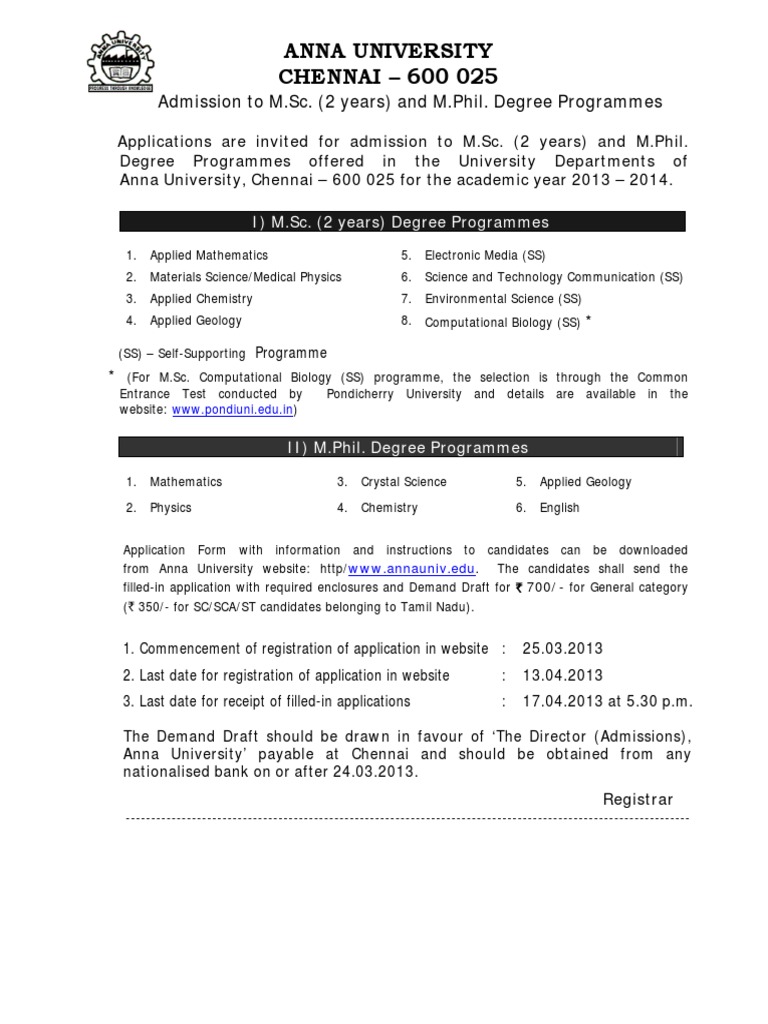 ANNA UNIVERSITY
CHENNAI – 600 025

Admission to M.Sc. (2 years) and M.Phil. Degree Programmes

Applications are invited for admission to M.Sc. (2 years) and M.Phil. Degree Programmes offered in the University Departments of Anna University, Chennai – 600 025 for the academic year 2013 – 2014.

I) M.Sc. (2 years) Degree Programmes

1. Applied Mathematics
2. Materials Science/Medical Physics
3. Applied Chemistry
4. Applied Geology
5. Electronic Media (SS)
6. Science and Technology Communication (SS)
7. Environmental Science (SS)
8. Computational Biology (SS) *

(SS) – Self-Supporting Programme

* (For M.Sc. Computational Biology (SS) programme, the selection is through the Common Entrance Test conducted by Pondicherry University and details are available in the website: www.pondiuni.edu.in)

II) M.Phil. Degree Programmes

1. Mathematics
2. Physics
3. Crystal Science
4. Chemistry
5. Applied Geology
6. English

Application Form with information and instructions to candidates can be downloaded from Anna University website: http/www.annauniv.edu. The candidates shall send the filled-in application with required enclosures and Demand Draft for ₹ 700/- for General category (₹ 350/- for SC/SCA/ST candidates belonging to Tamil Nadu).

1. Commencement of registration of application in website : 25.03.2013
2. Last date for registration of application in website : 13.04.2013
3. Last date for receipt of filled-in applications : 17.04.2013 at 5.30 p.m.

The Demand Draft should be drawn in favour of 'The Director (Admissions), Anna University' payable at Chennai and should be obtained from any nationalised bank on or after 24.03.2013.

Registrar